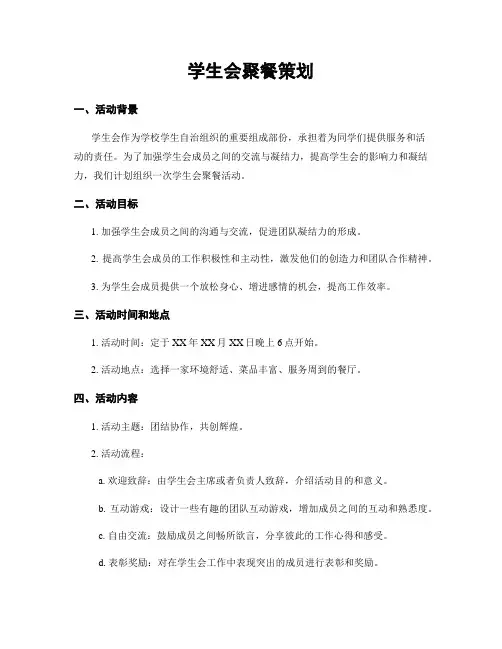 学生会聚餐策划

一、活动背景

学生会作为学校学生自治组织的重要组成部份，承担着为同学们提供服务和活动的责任。为了加强学生会成员之间的交流与凝结力，提高学生会的影响力和凝结力，我们计划组织一次学生会聚餐活动。

二、活动目标

1. 加强学生会成员之间的沟通与交流，促进团队凝结力的形成。

2. 提高学生会成员的工作积极性和主动性，激发他们的创造力和团队合作精神。

3. 为学生会成员提供一个放松身心、增进感情的机会，提高工作效率。

三、活动时间和地点

1. 活动时间：定于 XX 年 XX 月 XX 日晚上 6 点开始。

2. 活动地点：选择一家环境舒适、菜品丰富、服务周到的餐厅。

四、活动内容

1. 活动主题：团结协作，共创辉煌。

2. 活动流程：

a. 欢迎致辞：由学生会主席或者负责人致辞，介绍活动目的和意义。

b. 互动游戏：设计一些有趣的团队互动游戏，增加成员之间的互动和熟悉度。

c. 自由交流：鼓励成员之间畅所欲言，分享彼此的工作心得和感受。

d. 表彰奖励：对在学生会工作中表现突出的成员进行表彰和奖励。